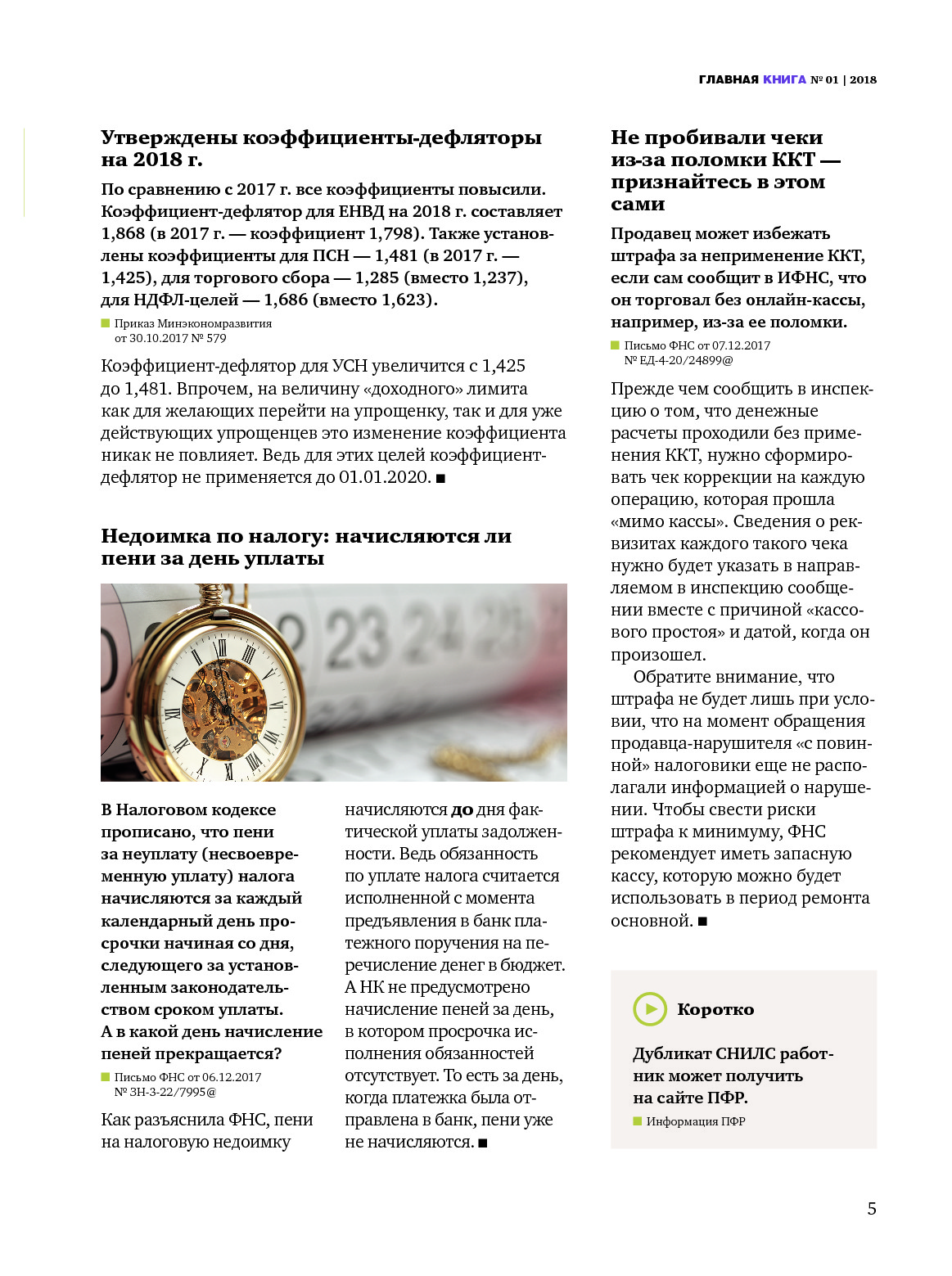 ГЛАВНАЯ КНИГА № 01 | 2018

Утверждены коэффициенты-дефляторы на 2018 г.

По сравнению с 2017 г. все коэффициенты повысили. Коэффициент-дефлятор для ЕНВД на 2018 г. составляет 1,868 (в 2017 г. — коэффициент 1,798). Также установлены коэффициенты для ПСН — 1,481 (в 2017 г. — 1,425), для торгового сбора — 1,285 (вместо 1,237), для НДФЛ-целей — 1,686 (вместо 1,623).

Приказ Минэкономразвития от 30.10.2017 № 579

Коэффициент-дефлятор для УСН увеличится с 1,425 до 1,481. Впрочем, на величину «доходного» лимита как для желающих перейти на упрощенку, так и для уже действующих упрощенцев это изменение коэффициента никак не повлияет. Ведь для этих целей коэффициент-дефлятор не применяется до 01.01.2020. ■

Недоимка по налогу: начисляются ли пени за день уплаты

В Налоговом кодексе прописано, что пени за неуплату (несвоевременную уплату) налога начисляются за каждый календарный день просрочки начиная со дня, следующего за установленным законодательством сроком уплаты. А в какой день начисление пеней прекращается?

Письмо ФНС от 06.12.2017 № ЗН-3-22/7995@

Как разъяснила ФНС, пени на налоговую недоимку начисляются до дня фактической уплаты задолженности. Ведь обязанность по уплате налога считается исполненной с момента предъявления в банк платежного поручения на перечисление денег в бюджет. А НК не предусмотрено начисление пеней за день, в котором просрочка исполнения обязанностей отсутствует. То есть за день, когда платежка была отправлена в банк, пени уже не начисляются. ■

Не пробивали чеки из-за поломки ККТ — признайтесь в этом сами

Продавец может избежать штрафа за неприменение ККТ, если сам сообщит в ИФНС, что он торговал без онлайн-кассы, например, из-за ее поломки.

Письмо ФНС от 07.12.2017 № ЕД-4-20/24899@

Прежде чем сообщить в инспекцию о том, что денежные расчеты проходили без применения ККТ, нужно сформировать чек коррекции на каждую операцию, которая прошла «мимо кассы». Сведения о реквизитах каждого такого чека нужно будет указать в направляемом в инспекцию сообщении вместе с причиной «кассового простоя» и датой, когда он произошел.

Обратите внимание, что штрафа не будет лишь при условии, что на момент обращения продавца-нарушителя «с повинной» налоговики еще не располагали информацией о нарушении. Чтобы свести риски штрафа к минимуму, ФНС рекомендует иметь запасную кассу, которую можно будет использовать в период ремонта основной. ■

Коротко

Дубликат СНИЛС работник может получить на сайте ПФР.

Информация ПФР

5